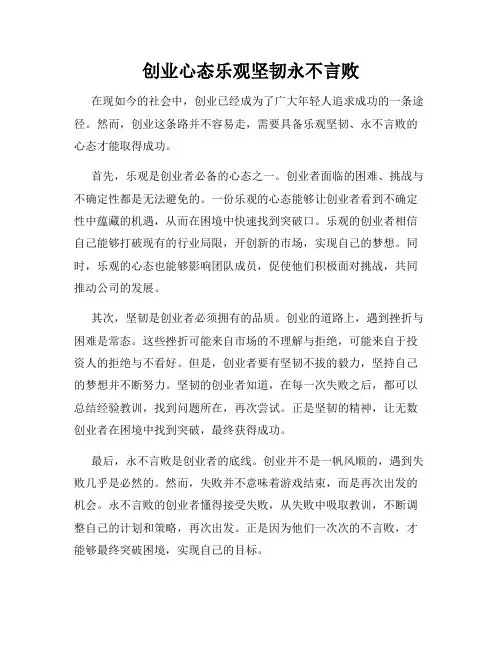 创业心态乐观坚韧永不言败

在现如今的社会中，创业已经成为了广大年轻人追求成功的一条途径。然而，创业这条路并不容易走，需要具备乐观坚韧、永不言败的心态才能取得成功。

首先，乐观是创业者必备的心态之一。创业者面临的困难、挑战与不确定性都是无法避免的。一份乐观的心态能够让创业者看到不确定性中蕴藏的机遇，从而在困境中快速找到突破口。乐观的创业者相信自己能够打破现有的行业局限，开创新的市场，实现自己的梦想。同时，乐观的心态也能够影响团队成员，促使他们积极面对挑战，共同推动公司的发展。

其次，坚韧是创业者必须拥有的品质。创业的道路上，遇到挫折与困难是常态。这些挫折可能来自市场的不理解与拒绝，可能来自于投资人的拒绝与不看好。但是，创业者要有坚韧不拔的毅力，坚持自己的梦想并不断努力。坚韧的创业者知道，在每一次失败之后，都可以总结经验教训，找到问题所在，再次尝试。正是坚韧的精神，让无数创业者在困境中找到突破，最终获得成功。

最后，永不言败是创业者的底线。创业并不是一帆风顺的，遇到失败几乎是必然的。然而，失败并不意味着游戏结束，而是再次出发的机会。永不言败的创业者懂得接受失败，从失败中吸取教训，不断调整自己的计划和策略，再次出发。正是因为他们一次次的不言败，才能够最终突破困境，实现自己的目标。